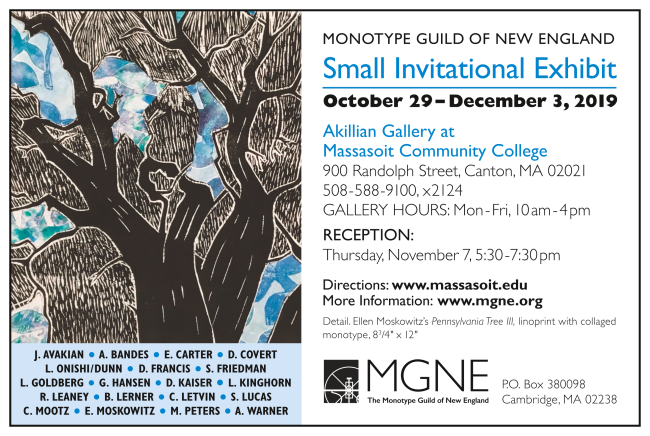 J. AVAKIAN • A. BANDES • E. CARTER • D. COVERT
L. ONISHI/DUNN • D. FRANCIS • S. FRIEDMAN
L. GOLDBERG • G. HANSEN • D. KAISER • L. KINGHORN
R. LEANEY • B. LERNER • C. LETVIN • S. LUCAS
C. MOOTZ • E. MOSKOWITZ • M. PETERS • A. WARNER

MONOTYPE GUILD OF NEW ENGLAND

Small Invitational Exhibit

October 29 – December 3, 2019

Akillian Gallery at
Massasoit Community College
900 Randolph Street, Canton, MA 02021
508-588-9100, x2124
GALLERY HOURS: Mon-Fri, 10am-4pm

RECEPTION:
Thursday, November 7, 5:30-7:30pm

Directions: www.massasoit.edu
More Information: www.mgne.org

Detail. Ellen Moskowitz's Pennsylvania Tree III, linoprint with collaged monotype, 8 3/4" x 12"

MGNE
The Monotype Guild of New England

P.O. Box 380098
Cambridge, MA 02238